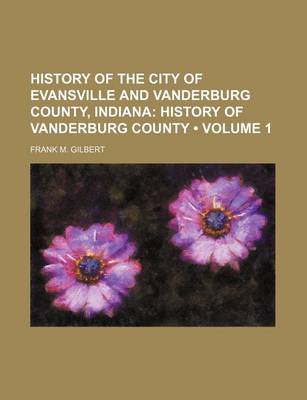 HISTORY OF THE CITY OF EVANSVILLE AND VANDERBURG COUNTY, INDIANA: HISTORY OF VANDERBURG COUNTY • VOLUME 1

FRANK M. GILBERT